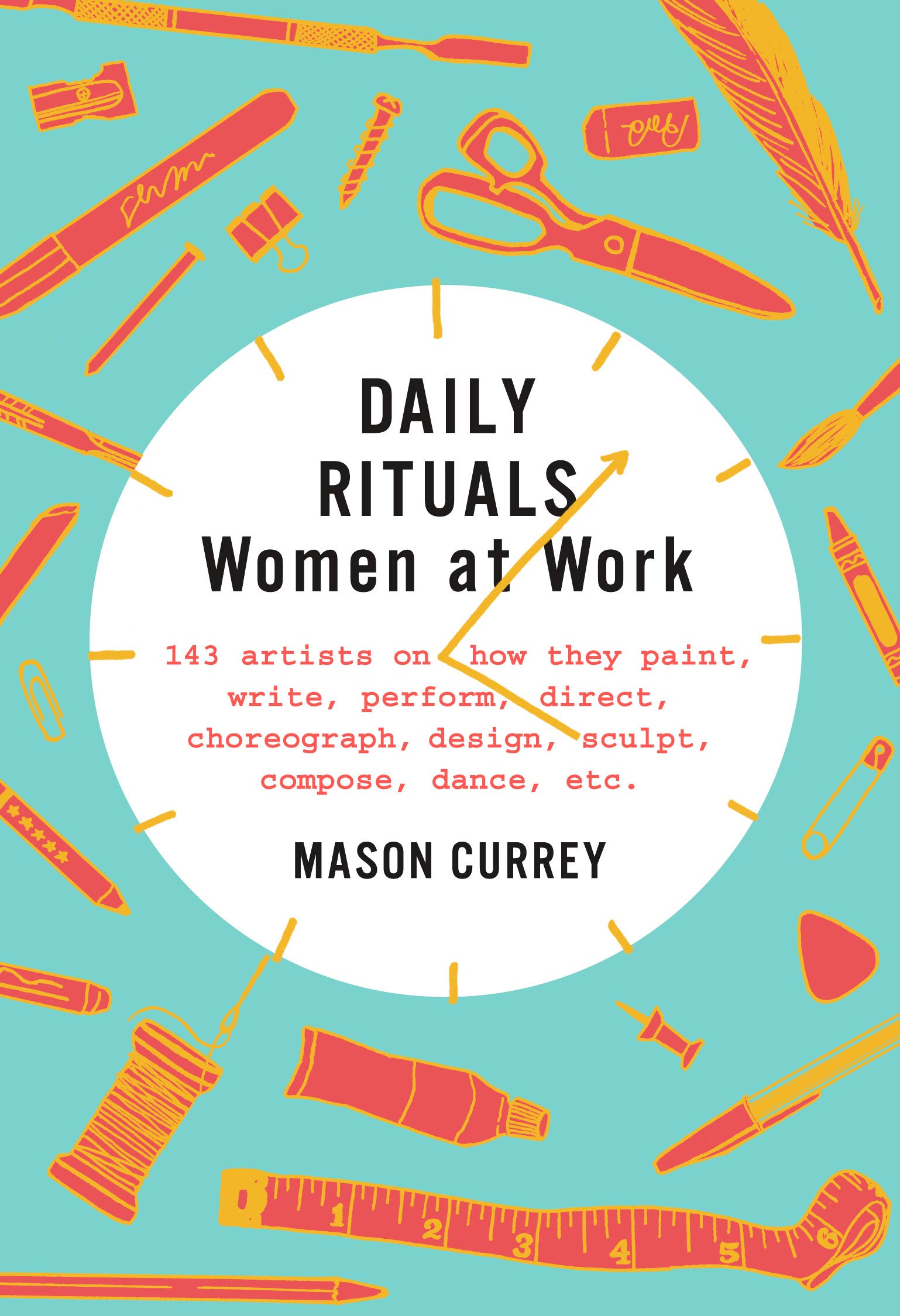 DAILY RITUALS
Women at Work

143 artists on how they paint, write, perform, direct, choreograph, design, sculpt, compose, dance, etc.

MASON CURREY

1 2 3 4 5 6